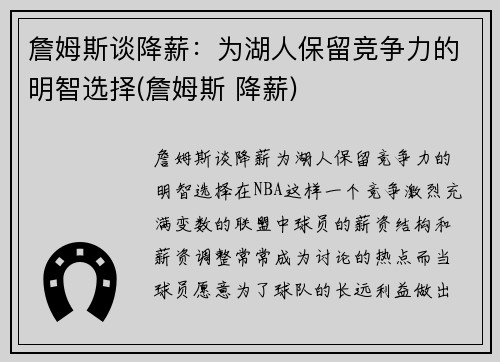 詹姆斯谈降薪：为湖人保留竞争力的明智选择(詹姆斯 降薪)

詹姆斯谈降薪为湖人保留竞争力的明智选择在NBA这样一个竞争激烈充满变数的联盟中球员的薪资结构和薪资调整常常成为讨论的热点而当球员愿意为了球队的长远利益做出